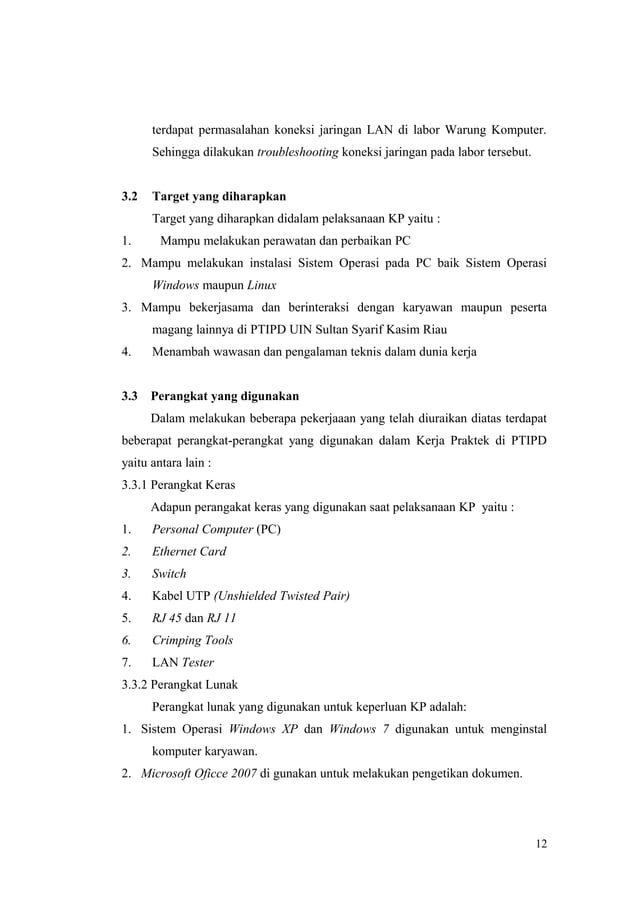 terdapat permasalahan koneksi jaringan LAN di labor Warung Komputer. Sehingga dilakukan troubleshooting koneksi jaringan pada labor tersebut.

3.2 Target yang diharapkan

Target yang diharapkan didalam pelaksanaan KP yaitu :

1. Mampu melakukan perawatan dan perbaikan PC
2. Mampu melakukan instalasi Sistem Operasi pada PC baik Sistem Operasi Windows maupun Linux
3. Mampu bekerjasama dan berinteraksi dengan karyawan maupun peserta magang lainnya di PTIPD UIN Sultan Syarif Kasim Riau
4. Menambah wawasan dan pengalaman teknis dalam dunia kerja

3.3 Perangkat yang digunakan

Dalam melakukan beberapa pekerjaaan yang telah diuraikan diatas terdapat beberapat perangkat-perangkat yang digunakan dalam Kerja Praktek di PTIPD yaitu antara lain :

3.3.1 Perangkat Keras

Adapun perangakat keras yang digunakan saat pelaksanaan KP yaitu :

1. Personal Computer (PC)
2. Ethernet Card
3. Switch
4. Kabel UTP (Unshielded Twisted Pair)
5. RJ 45 dan RJ 11
6. Crimping Tools
7. LAN Tester

3.3.2 Perangkat Lunak

Perangkat lunak yang digunakan untuk keperluan KP adalah:

1. Sistem Operasi Windows XP dan Windows 7 digunakan untuk menginstal komputer karyawan.
2. Microsoft Oficce 2007 di gunakan untuk melakukan pengetikan dokumen.

12